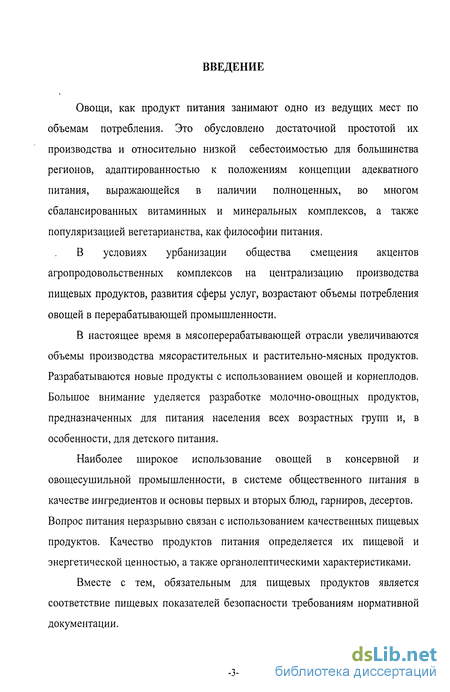 ВВЕДЕНИЕ

Овощи, как продукт питания занимают одно из ведущих мест по объемам потребления. Это обусловлено достаточной простотой их производства и относительно низкой себестоимостью для большинства регионов, адаптированностью к положениям концепции адекватного питания, выражающейся в наличии полноценных, во многом сбалансированных витаминных и минеральных комплексов, а также популяризацией вегетарианства, как философии питания.

В условиях урбанизации общества смещения акцентов агропродовольственных комплексов на централизацию производства пищевых продуктов, развития сферы услуг, возрастают объемы потребления овощей в перерабатывающей промышленности.

В настоящее время в мясоперерабатывающей отрасли увеличиваются объемы производства мясорастительных и растительно-мясных продуктов. Разрабатываются новые продукты с использованием овощей и корнеплодов. Большое внимание уделяется разработке молочно-овощных продуктов, предназначенных для питания населения всех возрастных групп и, в особенности, для детского питания.

Наиболее широкое использование овощей в консервной и овощесушильной промышленности, в системе общественного питания в качестве ингредиентов и основы первых и вторых блюд, гарниров, десертов. Вопрос питания неразрывно связан с использованием качественных пищевых продуктов. Качество продуктов питания определяется их пищевой и энергетической ценностью, а также органолептическими характеристиками.

Вместе с тем, обязательным для пищевых продуктов является соответствие пищевых показателей безопасности требованиям нормативной документации.

-3-

dsLib.net
библиотека диссертаций